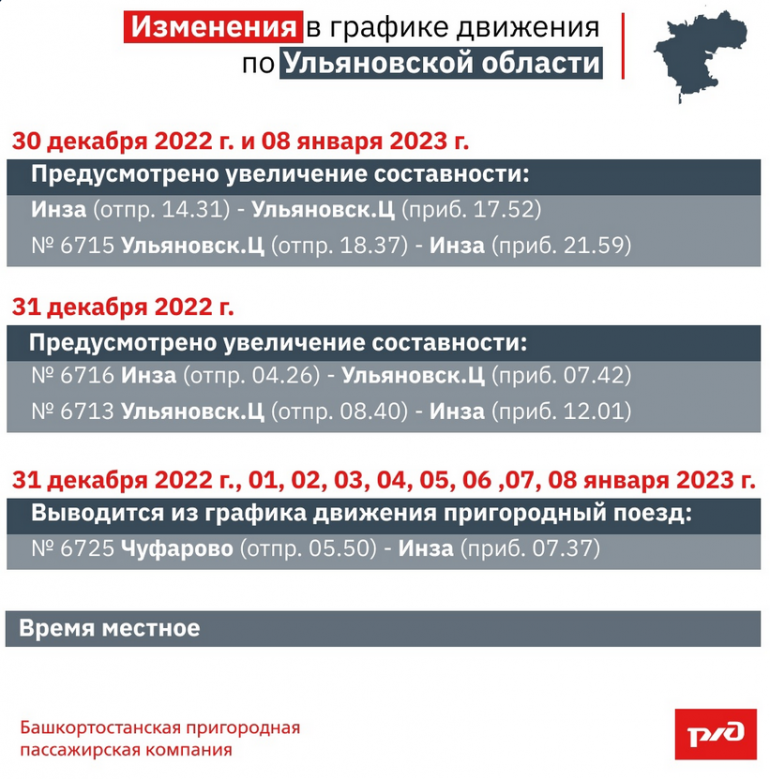 Изменения в графике движения по Ульяновской области

30 декабря 2022 г. и 08 января 2023 г.

Предусмотрено увеличение составности:

Инза (отпр. 14.31) - Ульяновск.Ц (приб. 17.52)

№ 6715 Ульяновск.Ц (отпр. 18.37) - Инза (приб. 21.59)

31 декабря 2022 г.

Предусмотрено увеличение составности:

№ 6716 Инза (отпр. 04.26) - Ульяновск.Ц (приб. 07.42)

№ 6713 Ульяновск.Ц (отпр. 08.40) - Инза (приб. 12.01)

31 декабря 2022 г., 01, 02, 03, 04, 05, 06 ,07, 08 января 2023 г.

Выводится из графика движения пригородный поезд:

№ 6725 Чуфарово (отпр. 05.50) - Инза (приб. 07.37)

Время местное

Башкортостанская пригородная пассажирская компания

РЖД